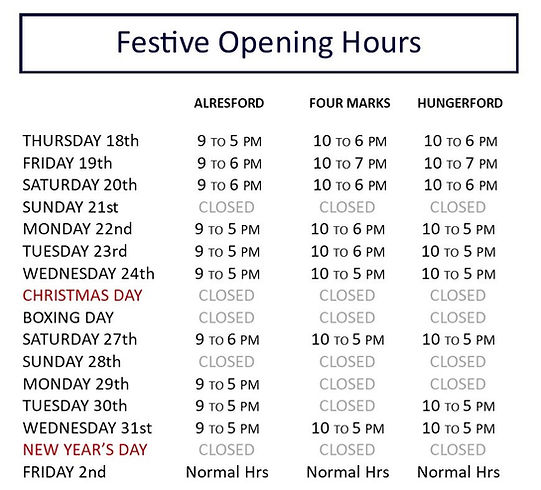 Festive Opening Hours

| | ALRESFORD | FOUR MARKS | HUNGERFORD |
|---|---|---|---|
| THURSDAY 18th | 9 TO 5 PM | 10 TO 6 PM | 10 TO 6 PM |
| FRIDAY 19th | 9 TO 6 PM | 10 TO 7 PM | 10 TO 7 PM |
| SATURDAY 20th | 9 TO 6 PM | 10 TO 6 PM | 10 TO 6 PM |
| SUNDAY 21st | CLOSED | CLOSED | CLOSED |
| MONDAY 22nd | 9 TO 5 PM | 10 TO 6 PM | 10 TO 5 PM |
| TUESDAY 23rd | 9 TO 5 PM | 10 TO 6 PM | 10 TO 5 PM |
| WEDNESDAY 24th | 9 TO 5 PM | 10 TO 5 PM | 10 TO 5 PM |
| CHRISTMAS DAY | CLOSED | CLOSED | CLOSED |
| BOXING DAY | CLOSED | CLOSED | CLOSED |
| SATURDAY 27th | 9 TO 6 PM | 10 TO 5 PM | 10 TO 5 PM |
| SUNDAY 28th | CLOSED | CLOSED | CLOSED |
| MONDAY 29th | 9 TO 5 PM | CLOSED | CLOSED |
| TUESDAY 30th | 9 TO 5 PM | CLOSED | 10 TO 5 PM |
| WEDNESDAY 31st | 9 TO 5 PM | 10 TO 5 PM | 10 TO 5 PM |
| NEW YEAR'S DAY | CLOSED | CLOSED | CLOSED |
| FRIDAY 2nd | Normal Hrs | Normal Hrs | Normal Hrs |